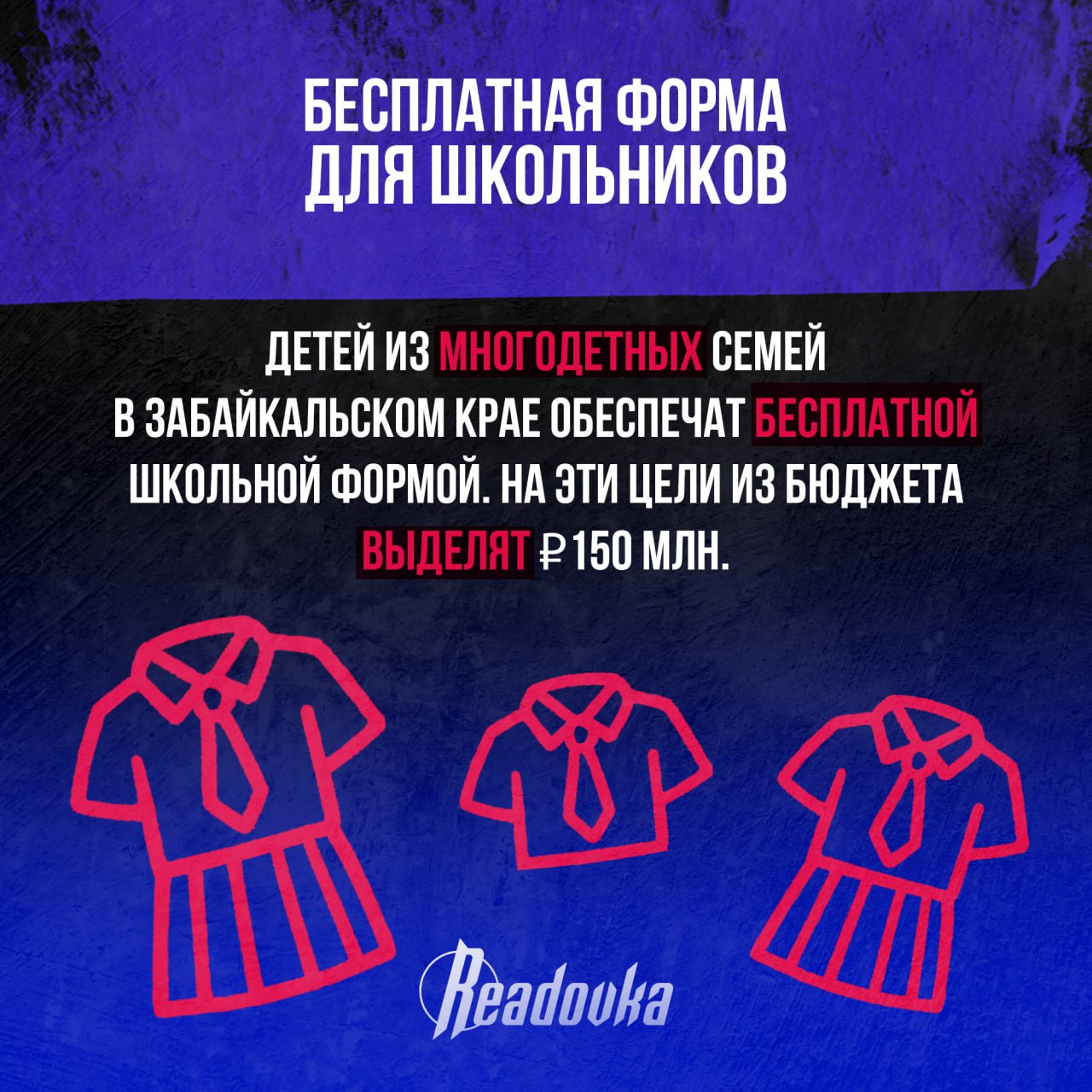 БЕСПЛАТНАЯ ФОРМА ДЛЯ ШКОЛЬНИКОВ

ДЕТЕЙ ИЗ МНОГОДЕТНЫХ СЕМЕЙ В ЗАБАЙКАЛЬСКОМ КРАЕ ОБЕСПЕЧАТ БЕСПЛАТНОЙ ШКОЛЬНОЙ ФОРМОЙ. НА ЭТИ ЦЕЛИ ИЗ БЮДЖЕТА ВЫДЕЛЯТ ₽150 МЛН.

Readovka